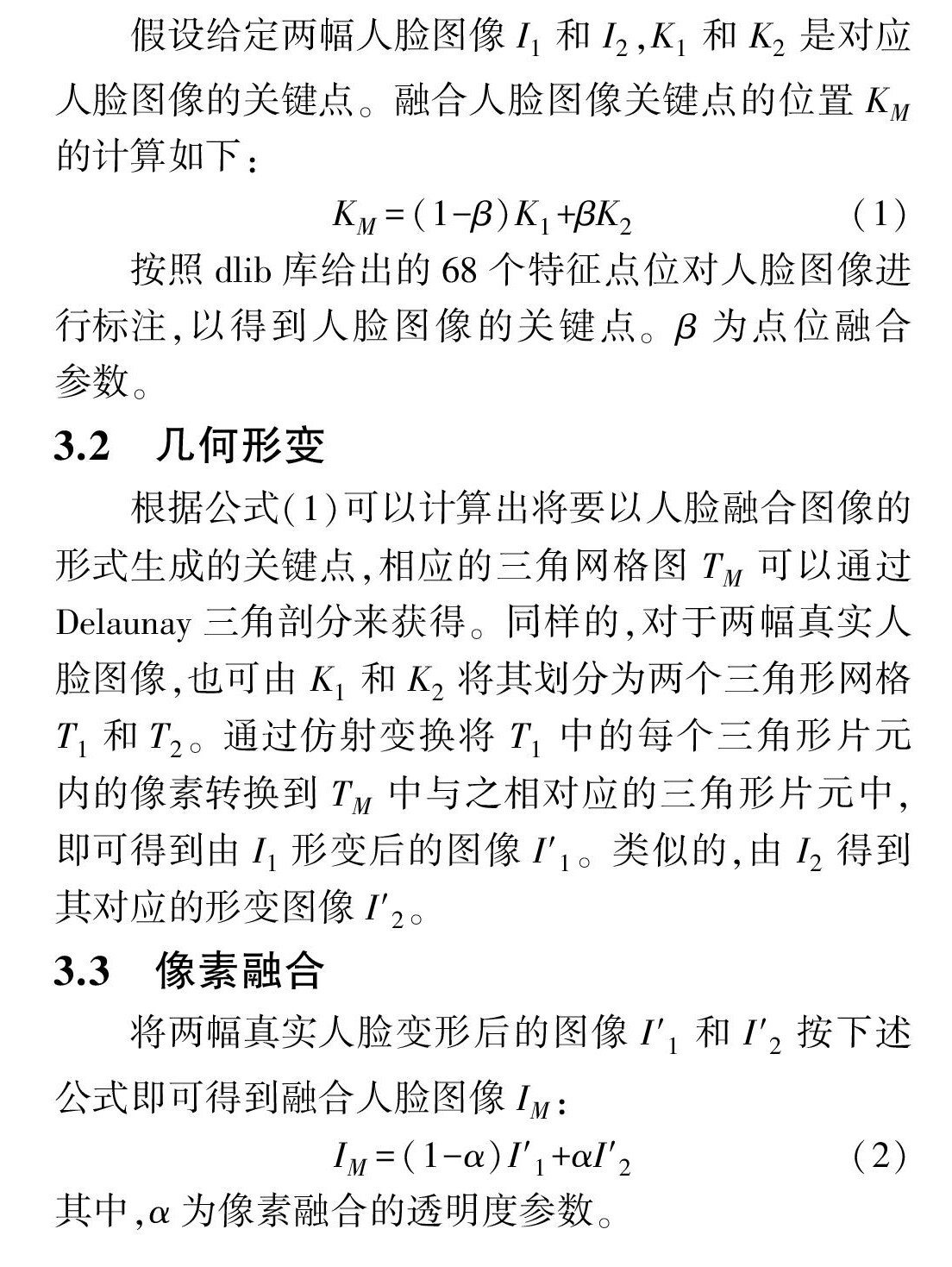 假设给定两幅人脸图像 $I_1$ 和 $I_2$，$K_1$ 和 $K_2$ 是对应人脸图像的关键点。融合人脸图像关键点的位置 $K_M$ 的计算如下：

$K_M=(1-\beta)K_1+\beta K_2$ (1)

按照 dlib 库给出的 68 个特征点位对人脸图像进行标注，以得到人脸图像的关键点。$\beta$ 为点位融合参数。

3.2 几何形变

根据公式(1)可以计算出将要以人脸融合图像的形式生成的关键点，相应的三角网格图 $T_M$ 可以通过 Delaunay 三角剖分来获得。同样的，对于两幅真实人脸图像，也可由 $K_1$ 和 $K_2$ 将其划分为两个三角形网格 $T_1$ 和 $T_2$。通过仿射变换将 $T_1$ 中的每个三角形片元内的像素转换到 $T_M$ 中与之相对应的三角形片元中，即可得到由 $I_1$ 形变后的图像 $I'_1$。类似的，由 $I_2$ 得到其对应的形变图像 $I'_2$。

3.3 像素融合

将两幅真实人脸变形后的图像 $I'_1$ 和 $I'_2$ 按下述公式即可得到融合人脸图像 $I_M$：

$I_M=(1-\alpha)I'_1+\alpha I'_2$ (2)

其中，$\alpha$ 为像素融合的透明度参数。